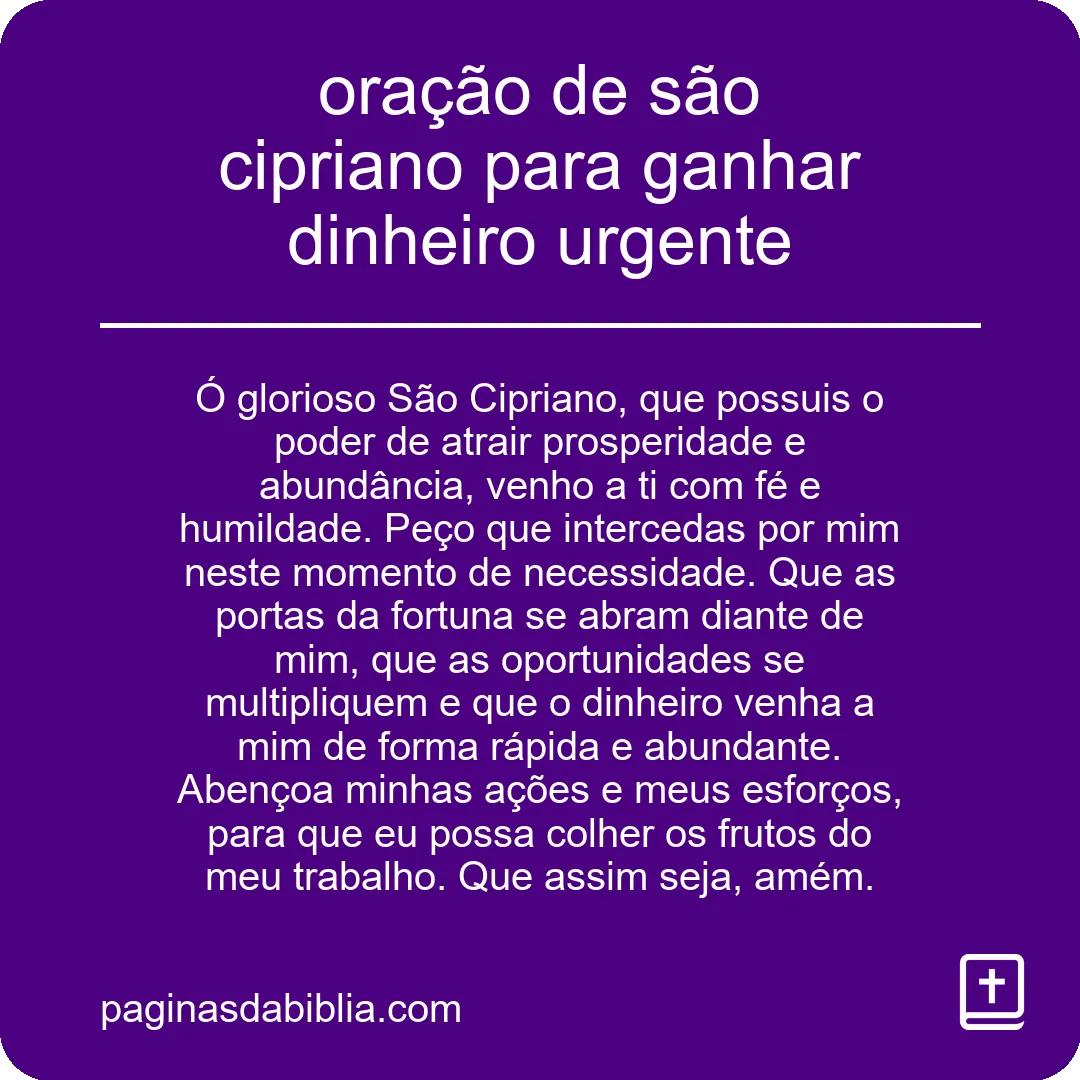 oração de são cipriano para ganhar dinheiro urgente

Ó glorioso São Cipriano, que possuis o poder de atrair prosperidade e abundância, venho a ti com fé e humildade. Peço que intercedas por mim neste momento de necessidade. Que as portas da fortuna se abram diante de mim, que as oportunidades se multipliquem e que o dinheiro venha a mim de forma rápida e abundante. Abençoa minhas ações e meus esforços, para que eu possa colher os frutos do meu trabalho. Que assim seja, amém.

paginasdabiblia.com